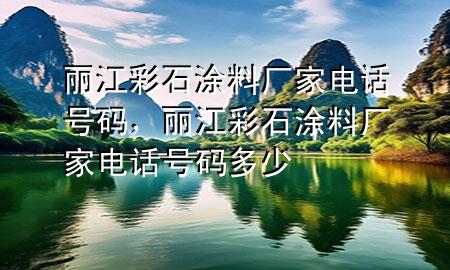 丽江彩石涂料厂家电话号码，丽江彩石涂料厂家电话号码多少